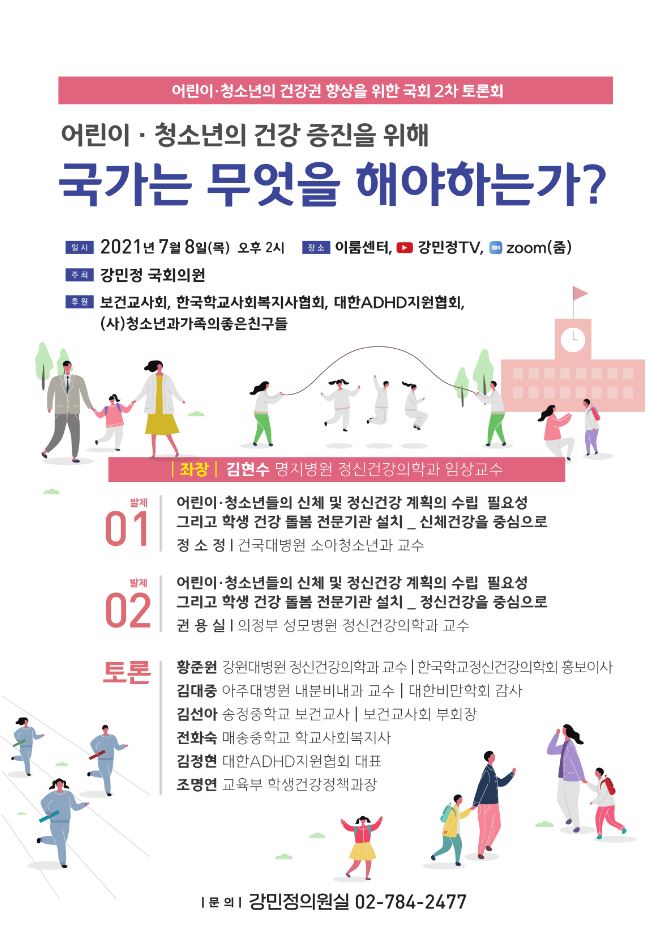 어린이·청소년의 건강권 향상을 위한 국회 2차 토론회

어린이 · 청소년의 건강 증진을 위해
국가는 무엇을 해야하는가?

일시 2021년 7월 8일(목) 오후 2시
장소 이룸센터, 강민정TV, zoom(줌)
주최 강민정 국회의원
후원 보건교사회, 한국학교사회복지사협회, 대한ADHD지원협회, (사)청소년과가족의좋은친구들

| 좌장 | 김현수 명지병원 정신건강의학과 임상교수

발제 01
어린이·청소년들의 신체 및 정신건강 계획의 수립 필요성 그리고 학생 건강 돌봄 전문기관 설치 _ 신체건강을 중심으로
정 소 정 | 건국대병원 소아청소년과 교수

발제 02
어린이·청소년들의 신체 및 정신건강 계획의 수립 필요성 그리고 학생 건강 돌봄 전문기관 설치 _ 정신건강을 중심으로
권 용 실 | 의정부 성모병원 정신건강의학과 교수

토론
황준원 강원대병원 정신건강의학과 교수 | 한국학교정신건강의학회 홍보이사
김대중 아주대병원 내분비내과 교수 | 대한비만학회 감사
김선아 송정중학교 보건교사 | 보건교사회 부회장
전화숙 매송중학교 학교사회복지사
김정현 대한ADHD지원협회 대표
조명연 교육부 학생건강정책과장

| 문 의 | 강민정의원실 02-784-2477